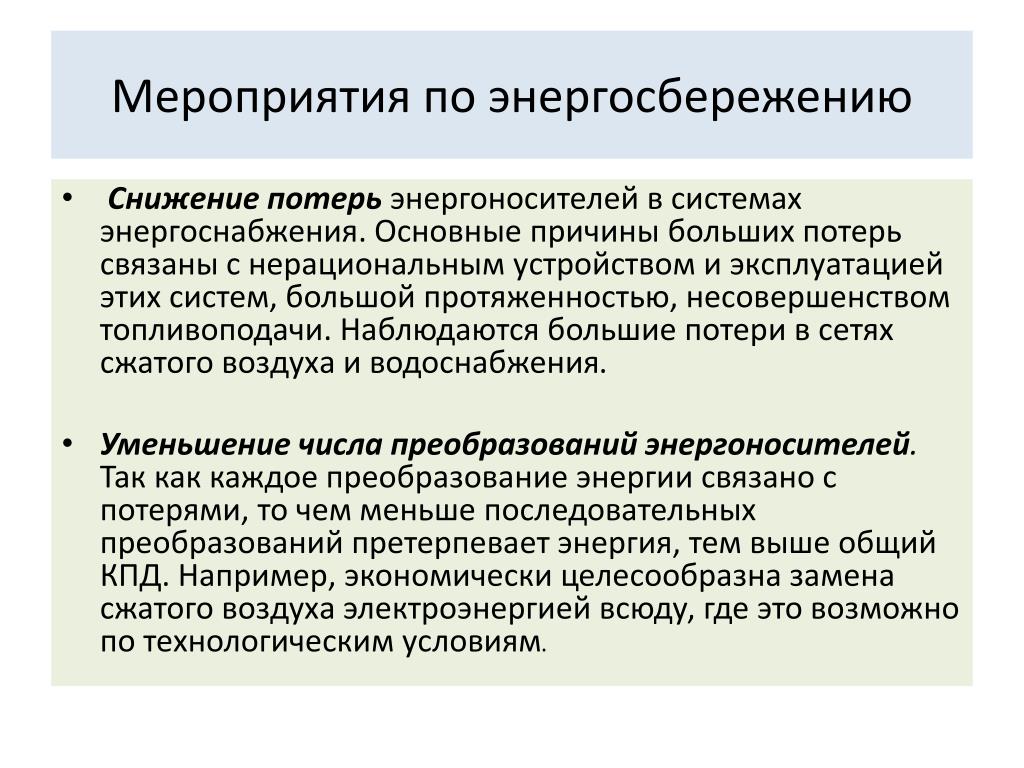 Мероприятия по энергосбережению

• Снижение потерь энергоносителей в системах энергоснабжения. Основные причины больших потерь связаны с нерациональным устройством и эксплуатацией этих систем, большой протяженностью, несовершенством топливоподачи. Наблюдаются большие потери в сетях сжатого воздуха и водоснабжения.

• Уменьшение числа преобразований энергоносителей. Так как каждое преобразование энергии связано с потерями, то чем меньше последовательных преобразований претерпевает энергия, тем выше общий КПД. Например, экономически целесообразна замена сжатого воздуха электроэнергией всюду, где это возможно по технологическим условиям.